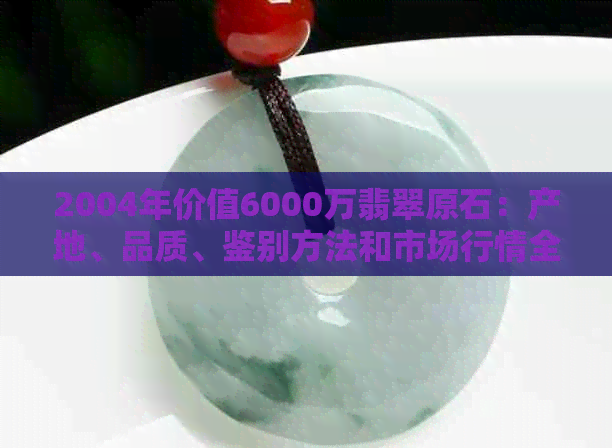 2004年价值6000万翡翠原石：产地、品质、鉴别方法和市场行情全